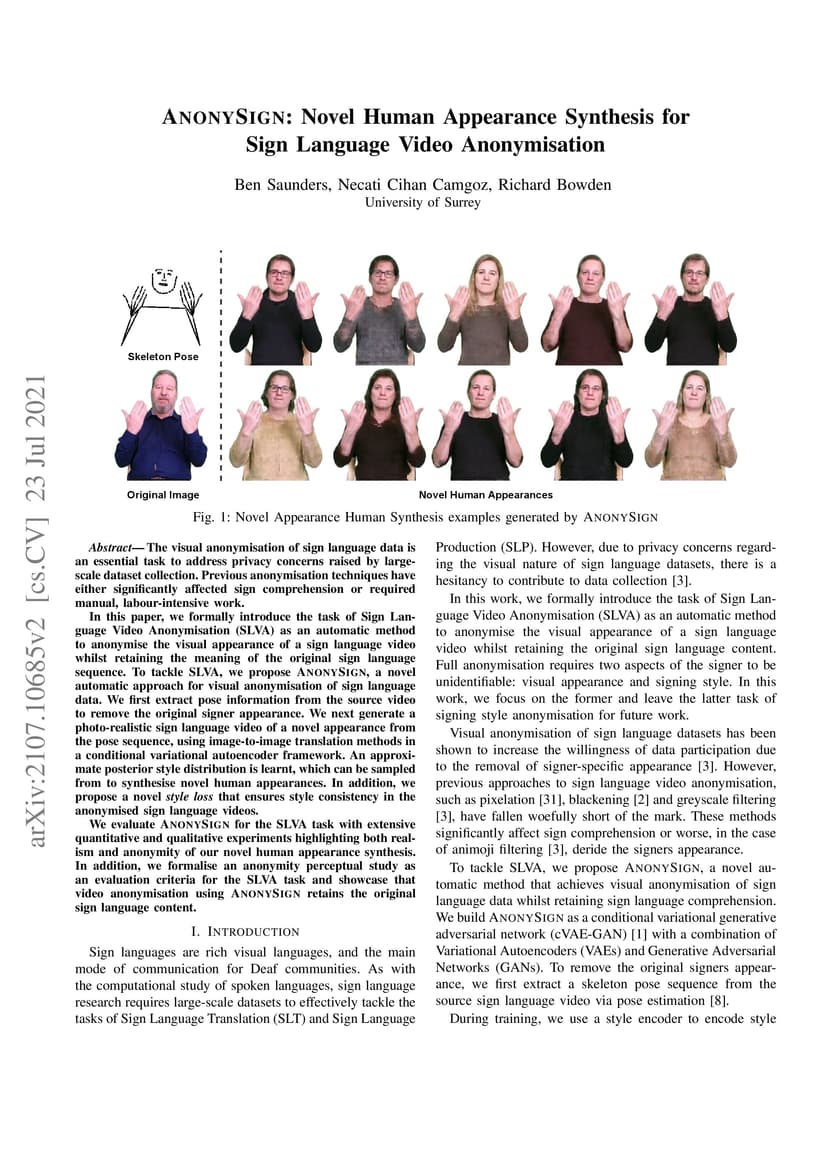 ANONYSIGN: Novel Human Appearance Synthesis for Sign Language Video Anonymisation

Ben Saunders, Necati Cihan Camgoz, Richard Bowden
University of Surrey

arXiv:2107.10685v2 [cs.CV] 23 Jul 2021

Skeleton Pose

Original Image

Novel Human Appearances

Fig. 1: Novel Appearance Human Synthesis examples generated by ANONYSIGN

Abstract— The visual anonymisation of sign language data is an essential task to address privacy concerns raised by large-scale dataset collection. Previous anonymisation techniques have either significantly affected sign comprehension or required manual, labour-intensive work.

In this paper, we formally introduce the task of Sign Language Video Anonymisation (SLVA) as an automatic method to anonymise the visual appearance of a sign language video whilst retaining the meaning of the original sign language sequence. To tackle SLVA, we propose ANONYSIGN, a novel automatic approach for visual anonymisation of sign language data. We first extract pose information from the source video to remove the original signer appearance. We next generate a photo-realistic sign language video of a novel appearance from the pose sequence, using image-to-image translation methods in a conditional variational autoencoder framework. An approximate posterior style distribution is learnt, which can be sampled from to synthesise novel human appearances. In addition, we propose a novel style loss that ensures style consistency in the anonymised sign language videos.

We evaluate ANONYSIGN for the SLVA task with extensive quantitative and qualitative experiments highlighting both realism and anonymity of our novel human appearance synthesis. In addition, we formalise an anonymity perceptual study as an evaluation criteria for the SLVA task and showcase that video anonymisation using ANONYSIGN retains the original sign language content.

I. INTRODUCTION

Sign languages are rich visual languages, and the main mode of communication for Deaf communities. As with the computational study of spoken languages, sign language research requires large-scale datasets to effectively tackle the tasks of Sign Language Translation (SLT) and Sign Language Production (SLP). However, due to privacy concerns regarding the visual nature of sign language datasets, there is a hesitancy to contribute to data collection [3].

In this work, we formally introduce the task of Sign Language Video Anonymisation (SLVA) as an automatic method to anonymise the visual appearance of a sign language video whilst retaining the original sign language content. Full anonymisation requires two aspects of the signer to be unidentifiable: visual appearance and signing style. In this work, we focus on the former and leave the latter task of signing style anonymisation for future work.

Visual anonymisation of sign language datasets has been shown to increase the willingness of data participation due to the removal of signer-specific appearance [3]. However, previous approaches to sign language video anonymisation, such as pixelation [31], blackening [2] and greyscale filtering [3], have fallen woefully short of the mark. These methods significantly affect sign comprehension or worse, in the case of animoji filtering [3], deride the signers appearance.

To tackle SLVA, we propose ANONYSIGN, a novel automatic method that achieves visual anonymisation of sign language data whilst retaining sign language comprehension. We build ANONYSIGN as a conditional variational generative adversarial network (cVAE-GAN) [1] with a combination of Variational Autoencoders (VAEs) and Generative Adversarial Networks (GANs). To remove the original signers appearance, we first extract a skeleton pose sequence from the source sign language video via pose estimation [8].

During training, we use a style encoder to encode style